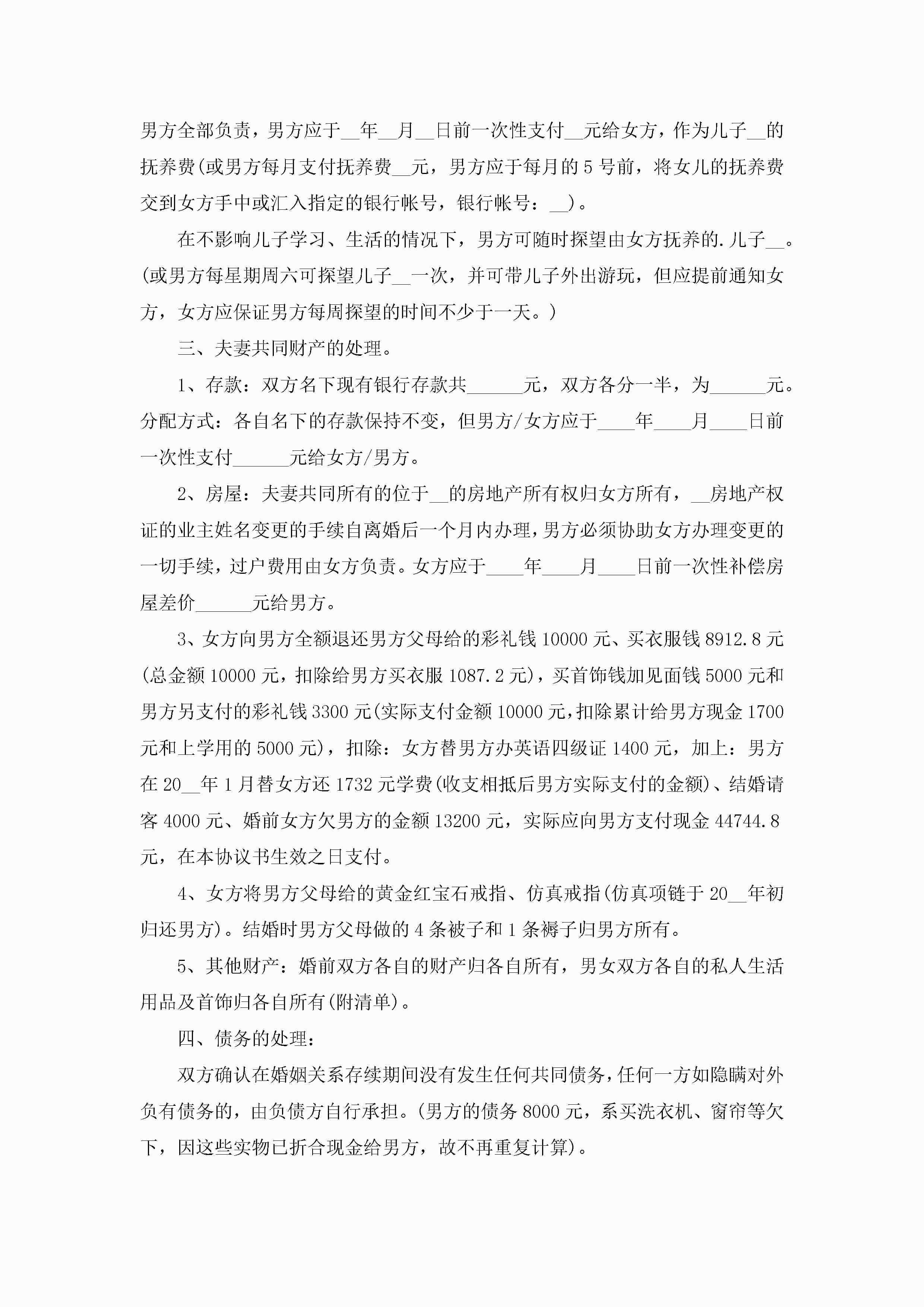 男方全部负责，男方应于__年__月__日前一次性支付__元给女方，作为儿子__的抚养费(或男方每月支付抚养费__元，男方应于每月的5号前，将女儿的抚养费交到女方手中或汇入指定的银行帐号，银行帐号：__)。

在不影响儿子学习、生活的情况下，男方可随时探望由女方抚养的.儿子__。(或男方每星期周六可探望儿子__一次，并可带儿子外出游玩，但应提前通知女方，女方应保证男方每周探望的时间不少于一天。)

三、夫妻共同财产的处理。

1、存款：双方名下现有银行存款共______元，双方各分一半，为______元。分配方式：各自名下的存款保持不变，但男方/女方应于____年____月____日前一次性支付______元给女方/男方。

2、房屋：夫妻共同所有的位于__的房地产所有权归女方所有，__房地产权证的业主姓名变更的手续自离婚后一个月内办理，男方必须协助女方办理变更的一切手续，过户费用由女方负责。女方应于____年____月____日前一次性补偿房屋差价______元给男方。

3、女方向男方全额退还男方父母给的彩礼钱10000元、买衣服钱8912.8元(总金额10000元，扣除给男方买衣服1087.2元)，买首饰钱加见面钱5000元和男方另支付的彩礼钱3300元(实际支付金额10000元，扣除累计给男方现金1700元和上学用的5000元)，扣除：女方替男方办英语四级证1400元，加上：男方在20__年1月替女方还1732元学费(收支相抵后男方实际支付的金额)、结婚请客4000元、婚前女方欠男方的金额13200元，实际应向男方支付现金44744.8元，在本协议书生效之日支付。

4、女方将男方父母给的黄金红宝石戒指、仿真戒指(仿真项链于20__年初归还男方)。结婚时男方父母做的4条被子和1条褥子归男方所有。

5、其他财产：婚前双方各自的财产归各自所有，男女双方各自的私人生活用品及首饰归各自所有(附清单)。

四、债务的处理：

双方确认在婚姻关系存续期间没有发生任何共同债务，任何一方如隐瞒对外负有债务的，由负债方自行承担。(男方的债务8000元，系买洗衣机、窗帘等欠下，因这些实物已折合现金给男方，故不再重复计算)。